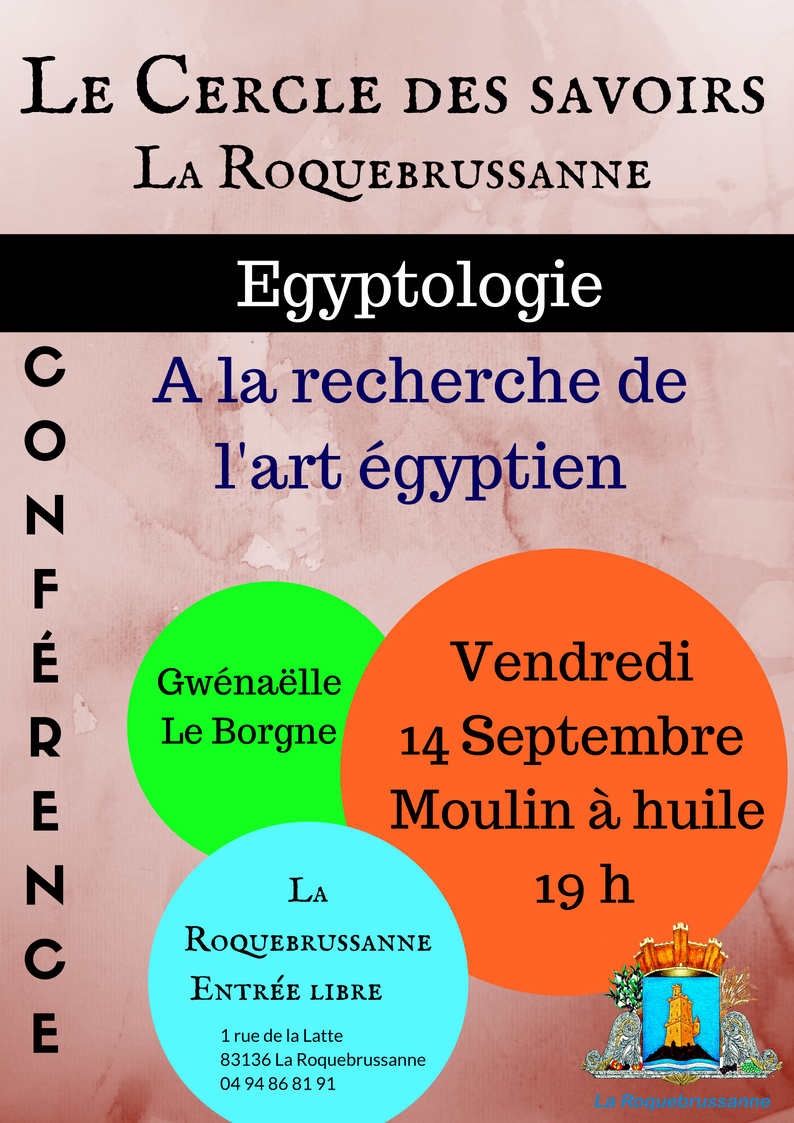 Le Cercle des savoirs
La Roquebrussanne

Egyptologie

CONFÉRENCE

A la recherche de l'art égyptien

Gwénaëlle Le Borgne

Vendredi
14 Septembre
Moulin à huile
19 h

La Roquebrussanne
Entrée libre

1 rue de la Latte
83136 La Roquebrussanne
04 94 86 81 91

La Roquebrussanne